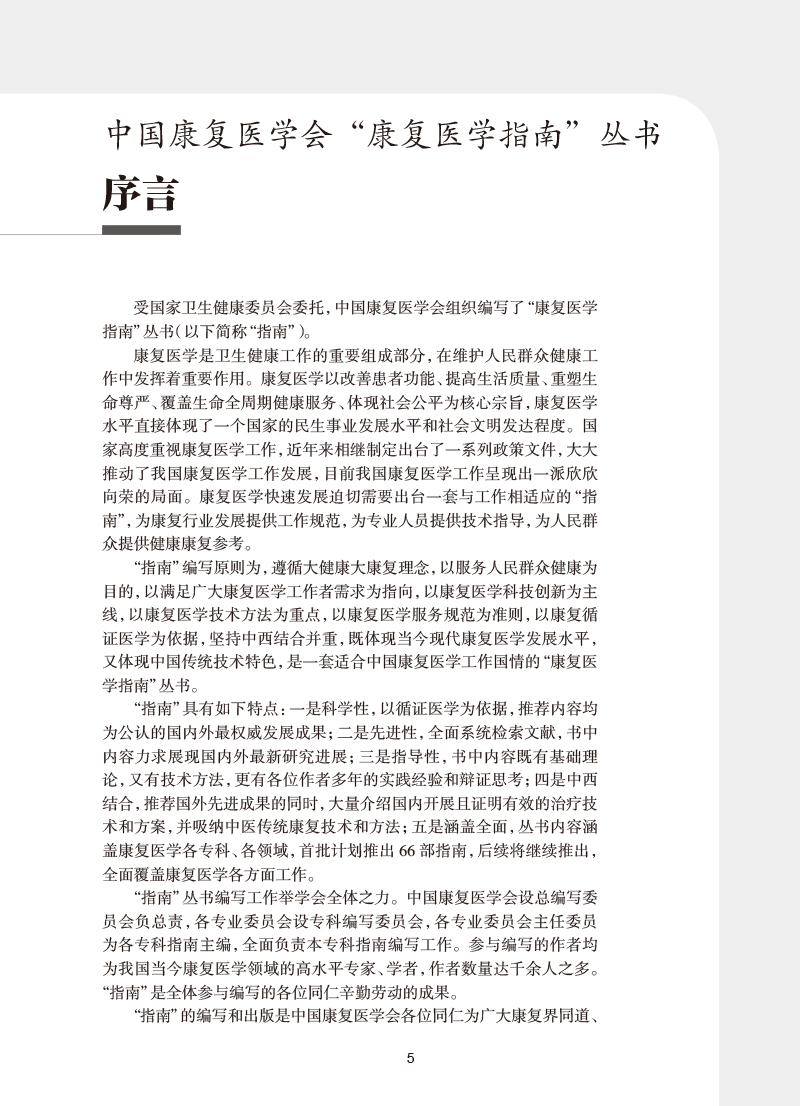 中国康复医学会“康复医学指南”丛书

序言

受国家卫生健康委员会委托，中国康复医学会组织编写了“康复医学指南”丛书（以下简称“指南”）。

康复医学是卫生健康工作的重要组成部分，在维护人民群众健康工作中发挥着重要作用。康复医学以改善患者功能、提高生活质量、重塑生命尊严、覆盖生命全周期健康服务、体现社会公平为核心宗旨，康复医学水平直接体现了一个国家的民生事业发展水平和社会文明发达程度。国家高度重视康复医学工作，近年来相继制定出台了一系列政策文件，大大推动了我国康复医学工作发展，目前我国康复医学工作呈现出一派欣欣向荣的局面。康复医学快速发展迫切需要出台一套与工作相适应的“指南”，为康复行业发展提供工作规范，为专业人员提供技术指导，为人民群众提供健康康复参考。

“指南”编写原则为，遵循大健康大康复理念，以服务人民群众健康为目的，以满足广大康复医学工作者需求为指向，以康复医学科技创新为主线，以康复医学技术方法为重点，以康复医学服务规范为准则，以康复循证医学为依据，坚持中西结合并重，既体现当今现代康复医学发展水平，又体现中国传统技术特色，是一套适合中国康复医学工作国情的“康复医学指南”丛书。

“指南”具有如下特点：一是科学性，以循证医学为依据，推荐内容均为公认的国内外最权威发展成果；二是先进性，全面系统检索文献，书中内容力求展现国内外最新研究进展；三是指导性，书中内容既有基础理论，又有技术方法，更有各位作者多年的实践经验和辩证思考；四是中西结合，推荐国外先进成果的同时，大量介绍国内开展且证明有效的治疗技术和方案，并吸纳中医传统康复技术和方法；五是涵盖全面，丛书内容涵盖康复医学各专科、各领域，首批计划推出 66 部指南，后续将继续推出，全面覆盖康复医学各方面工作。

“指南”丛书编写工作举学会全体之力。中国康复医学会设总编写委员会负总责，各专业委员会设专科编写委员会，各专业委员会主任委员为各专科指南主编，全面负责本专科指南编写工作。参与编写的作者均为我国当今康复医学领域的高水平专家、学者，作者数量达千余人之多。“指南”是全体参与编写的各位同仁辛勤劳动的成果。

“指南”的编写和出版是中国康复医学会各位同仁为广大康复界同道、

5